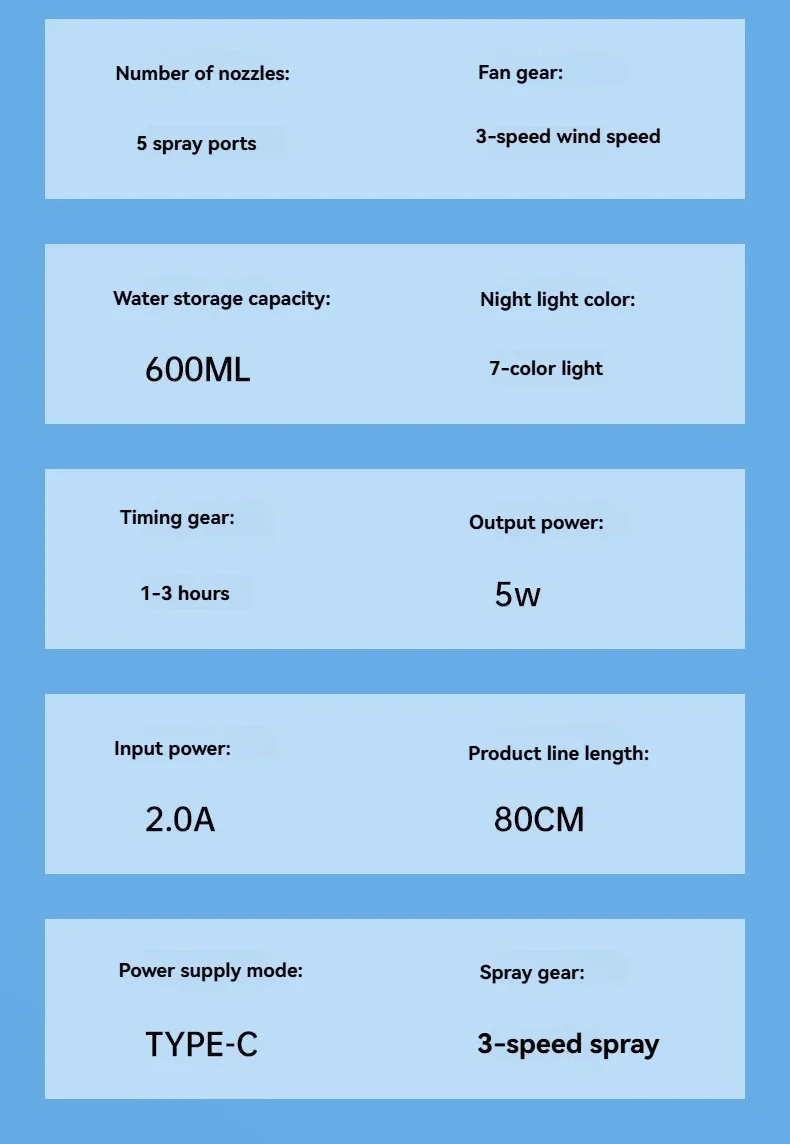 Number of nozzles:

5 spray ports

Fan gear:

3-speed wind speed

Water storage capacity:

600ML

Night light color:

7-color light

Timing gear:

1-3 hours

Output power:

5w

Input power:

2.0A

Product line length:

80CM

Power supply mode:

TYPE-C

Spray gear:

3-speed spray